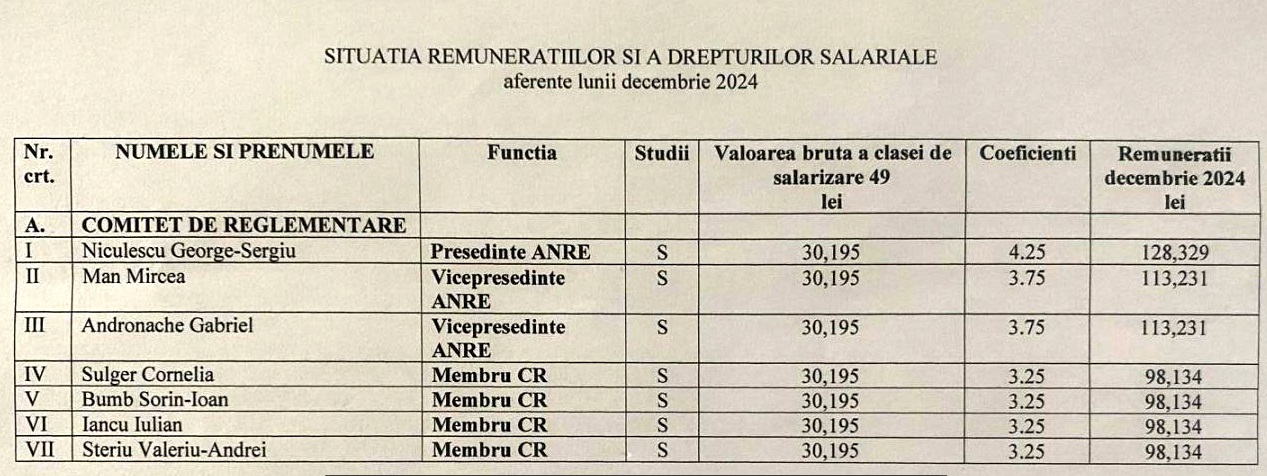 SITUATIA REMUNERATIILOR SI A DREPTURILOR SALARIALE
aferente lunii decembrie 2024

| Nr. crt. | NUMELE SI PRENUMELE | Functia | Studii | Valoarea bruta a clasei de salarizare 49 lei | Coeficienti | Remuneratii decembrie 2024 lei |
|---|---|---|---|---|---|---|
| A. | COMITET DE REGLEMENTARE | | | | | |
| I | Niculescu George-Sergiu | Presedinte ANRE | S | 30,195 | 4.25 | 128,329 |
| II | Man Mircea | Vicepresedinte ANRE | S | 30,195 | 3.75 | 113,231 |
| III | Andronache Gabriel | Vicepresedinte ANRE | S | 30,195 | 3.75 | 113,231 |
| IV | Sulger Cornelia | Membru CR | S | 30,195 | 3.25 | 98,134 |
| V | Bumb Sorin-Ioan | Membru CR | S | 30,195 | 3.25 | 98,134 |
| VI | Iancu Iulian | Membru CR | S | 30,195 | 3.25 | 98,134 |
| VII | Steriu Valeriu-Andrei | Membru CR | S | 30,195 | 3.25 | 98,134 |